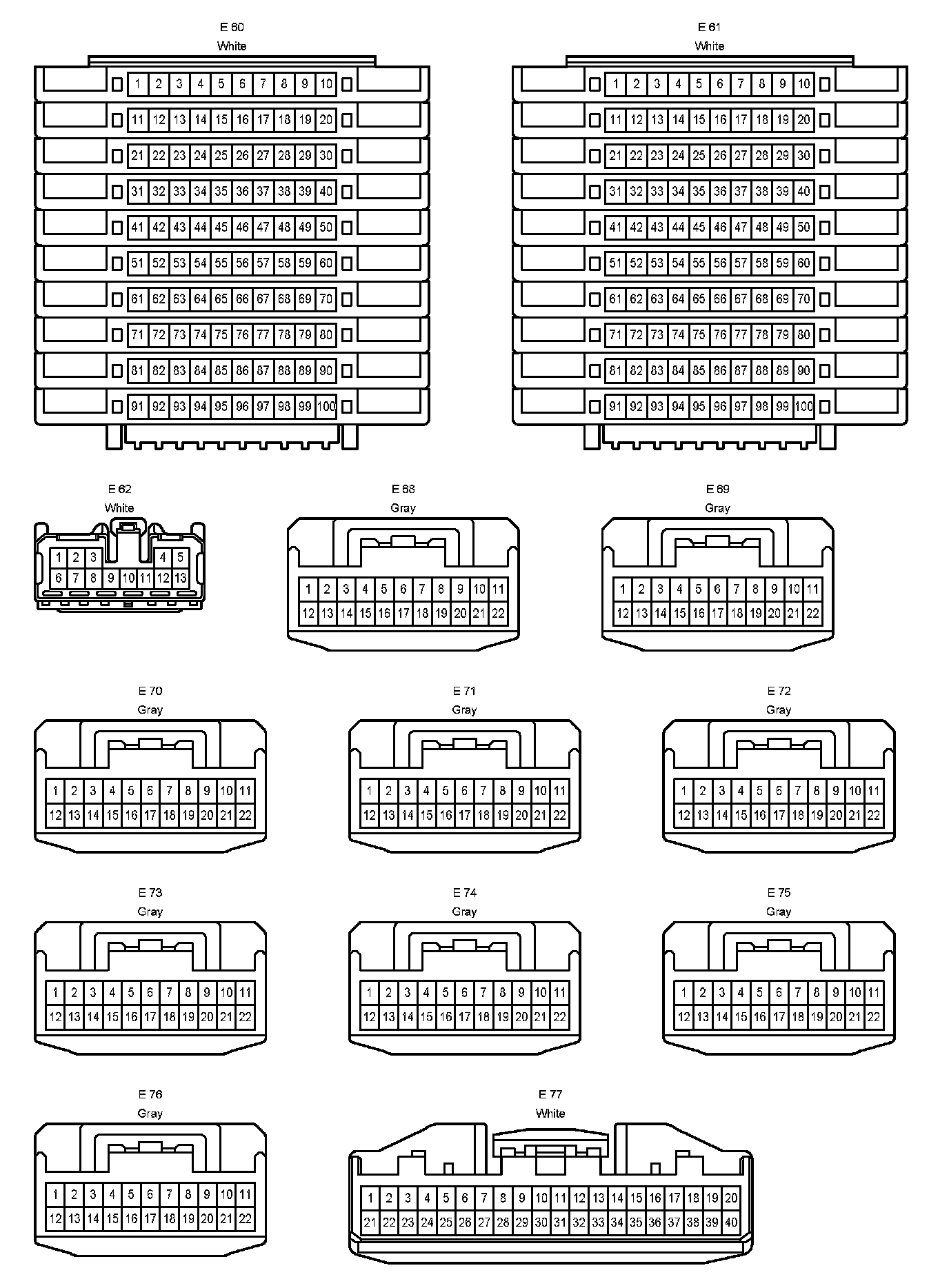 E 60
White

1 2 3 4 5 6 7 8 9 10
11 12 13 14 15 16 17 18 19 20
21 22 23 24 25 26 27 28 29 30
31 32 33 34 35 36 37 38 39 40
41 42 43 44 45 46 47 48 49 50
51 52 53 54 55 56 57 58 59 60
61 62 63 64 65 66 67 68 69 70
71 72 73 74 75 76 77 78 79 80
81 82 83 84 85 86 87 88 89 90
91 92 93 94 95 96 97 98 99 100

E 61
White

1 2 3 4 5 6 7 8 9 10
11 12 13 14 15 16 17 18 19 20
21 22 23 24 25 26 27 28 29 30
31 32 33 34 35 36 37 38 39 40
41 42 43 44 45 46 47 48 49 50
51 52 53 54 55 56 57 58 59 60
61 62 63 64 65 66 67 68 69 70
71 72 73 74 75 76 77 78 79 80
81 82 83 84 85 86 87 88 89 90
91 92 93 94 95 96 97 98 99 100

E 62
White

1 2 3 4 5
6 7 8 9 10 11 12 13

E 68
Gray

1 2 3 4 5 6 7 8 9 10 11
12 13 14 15 16 17 18 19 20 21 22

E 69
Gray

1 2 3 4 5 6 7 8 9 10 11
12 13 14 15 16 17 18 19 20 21 22

E 70
Gray

1 2 3 4 5 6 7 8 9 10 11
12 13 14 15 16 17 18 19 20 21 22

E 71
Gray

1 2 3 4 5 6 7 8 9 10 11
12 13 14 15 16 17 18 19 20 21 22

E 72
Gray

1 2 3 4 5 6 7 8 9 10 11
12 13 14 15 16 17 18 19 20 21 22

E 73
Gray

1 2 3 4 5 6 7 8 9 10 11
12 13 14 15 16 17 18 19 20 21 22

E 74
Gray

1 2 3 4 5 6 7 8 9 10 11
12 13 14 15 16 17 18 19 20 21 22

E 75
Gray

1 2 3 4 5 6 7 8 9 10 11
12 13 14 15 16 17 18 19 20 21 22

E 76
Gray

1 2 3 4 5 6 7 8 9 10 11
12 13 14 15 16 17 18 19 20 21 22

E 77
White

1 2 3 4 5 6 7 8 9 10 11 12 13 14 15 16 17 18 19 20
21 22 23 24 25 26 27 28 29 30 31 32 33 34 35 36 37 38 39 40